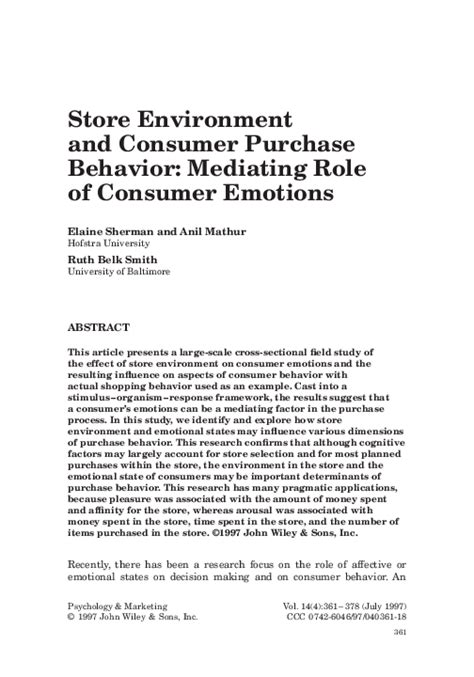 Store Environment and Consumer Purchase Behavior: Mediating Role of Consumer Emotions

Elaine Sherman and Anil Mathur
Hofstra University

Ruth Belk Smith
University of Baltimore

ABSTRACT

This article presents a large-scale cross-sectional field study of the effect of store environment on consumer emotions and the resulting influence on aspects of consumer behavior with actual shopping behavior used as an example. Cast into a stimulus–organism–response framework, the results suggest that a consumer's emotions can be a mediating factor in the purchase process. In this study, we identify and explore how store environment and emotional states may influence various dimensions of purchase behavior. This research confirms that although cognitive factors may largely account for store selection and for most planned purchases within the store, the environment in the store and the emotional state of consumers may be important determinants of purchase behavior. This research has many pragmatic applications, because pleasure was associated with the amount of money spent and affinity for the store, whereas arousal was associated with money spent in the store, time spent in the store, and the number of items purchased in the store. ©1997 John Wiley & Sons, Inc.

Recently, there has been a research focus on the role of affective or emotional states on decision making and on consumer behavior. An

Psychology & Marketing
© 1997 John Wiley & Sons, Inc.

Vol. 14(4):361–378 (July 1997)
CCC 0742-6046/97/040361-18

361